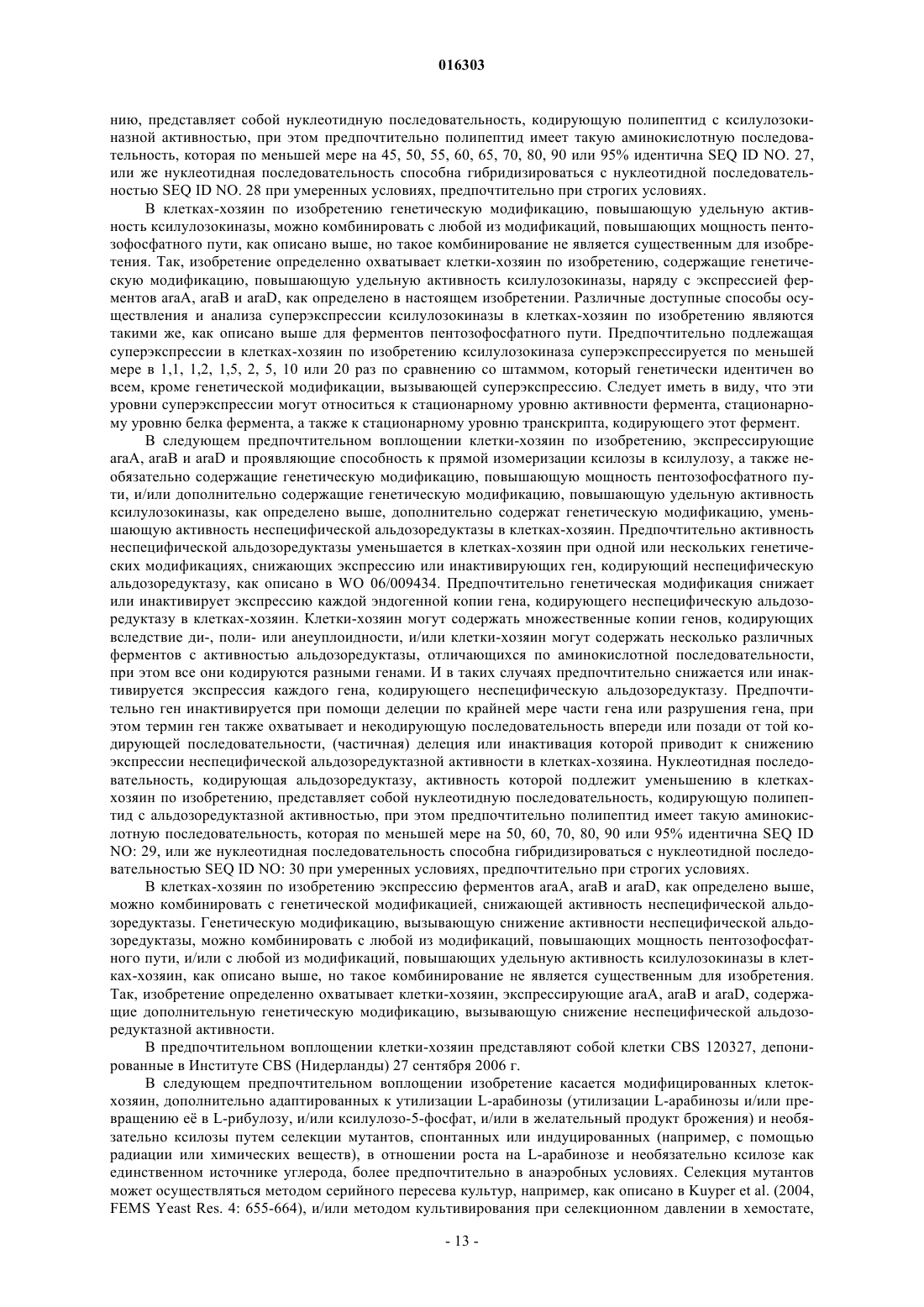 016303

нию, представляет собой нуклеотидную последовательность, кодирующую полипептид с ксилулозокиназной активностью, при этом предпочтительно полипептид имеет такую аминокислотную последовательность, которая по меньшей мере на 45, 50, 55, 60, 65, 70, 80, 90 или 95% идентична SEQ ID NO. 27, или же нуклеотидная последовательность способна гибридизироваться с нуклеотидной последовательностью SEQ ID NO. 28 при умеренных условиях, предпочтительно при строгих условиях.

В клетках-хозяин по изобретению генетическую модификацию, повышающую удельную активность ксилулозокиназы, можно комбинировать с любой из модификаций, повышающих мощность пентозофосфатного пути, как описано выше, но такое комбинирование не является существенным для изобретения. Так, изобретение определенно охватывает клетки-хозяин по изобретению, содержащие генетическую модификацию, повышающую удельную активность ксилулозокиназы, наряду с экспрессией ферментов araA, araB и araD, как определено в настоящем изобретении. Различные доступные способы осуществления и анализа суперэкспрессии ксилулозокиназы в клетках-хозяин по изобретению являются такими же, как описано выше для ферментов пентозофосфатного пути. Предпочтительно подлежащая суперэкспрессии в клетках-хозяин по изобретению ксилулозокиназа суперэкспрессируется по меньшей мере в 1,1, 1,2, 1,5, 2, 5, 10 или 20 раз по сравнению со штаммом, который генетически идентичен во всем, кроме генетической модификации, вызывающей суперэкспрессию. Следует иметь в виду, что эти уровни суперэкспрессии могут относиться к стационарному уровню активности фермента, стационарному уровню белка фермента, а также к стационарному уровню транскрипта, кодирующего этот фермент.

В следующем предпочтительном воплощении клетки-хозяин по изобретению, экспрессирующие araA, araB и araD и проявляющие способность к прямой изомеризации ксилозы в ксилулозу, а также необязательно содержащие генетическую модификацию, повышающую мощность пентозофосфатного пути, и/или дополнительно содержащие генетическую модификацию, повышающую удельную активность ксилулозокиназы, как определено выше, дополнительно содержат генетическую модификацию, уменьшающую активность неспецифической альдозоредуктазы в клетках-хозяин. Предпочтительно активность неспецифической альдозоредуктазы уменьшается в клетках-хозяин при одной или нескольких генетических модификациях, снижающих экспрессию или инактивирующих ген, кодирующий неспецифическую альдозоредуктазу, как описано в WO 06/009434. Предпочтительно генетическая модификация снижает или инактивирует экспрессию каждой эндогенной копии гена, кодирующего неспецифическую альдозоредуктазу в клетках-хозяин. Клетки-хозяин могут содержать множественные копии генов, кодирующих вследствие ди-, поли- или анеуплоидности, и/или клетки-хозяин могут содержать несколько различных ферментов с активностью альдозоредуктазы, отличающихся по аминокислотной последовательности, при этом все они кодируются разными генами. И в таких случаях предпочтительно снижается или инактивируется экспрессия каждого гена, кодирующего неспецифическую альдозоредуктазу. Предпочтительно ген инактивируется при помощи делеции по крайней мере части гена или разрушения гена, при этом термин ген также охватывает и некодирующую последовательность впереди или позади от той кодирующей последовательности, (частичная) делеция или инактивация которой приводит к снижению экспрессии неспецифической альдозоредуктазной активности в клетках-хозяина. Нуклеотидная последовательность, кодирующая альдозоредуктазу, активность которой подлежит уменьшению в клетках-хозяин по изобретению, представляет собой нуклеотидную последовательность, кодирующую полипептид с альдозоредуктазной активностью, при этом предпочтительно полипептид имеет такую аминокислотную последовательность, которая по меньшей мере на 50, 60, 70, 80, 90 или 95% идентична SEQ ID NO: 29, или же нуклеотидная последовательность способна гибридизироваться с нуклеотидной последовательностью SEQ ID NO: 30 при умеренных условиях, предпочтительно при строгих условиях.

В клетках-хозяин по изобретению экспрессию ферментов araA, araB и araD, как определено выше, можно комбинировать с генетической модификацией, снижающей активность неспецифической альдозоредуктазы. Генетическую модификацию, вызывающую снижение активности неспецифической альдозоредуктазы, можно комбинировать с любой из модификаций, повышающих мощность пентозофосфатного пути, и/или с любой из модификаций, повышающих удельную активность ксилулозокиназы в клетках-хозяин, как описано выше, но такое комбинирование не является существенным для изобретения. Так, изобретение определенно охватывает клетки-хозяин, экспрессирующие araA, araB и araD, содержащие дополнительную генетическую модификацию, вызывающую снижение неспецифической альдозоредуктазной активности.

В предпочтительном воплощении клетки-хозяин представляют собой клетки CBS 120327, депонированные в Институте CBS (Нидерланды) 27 сентября 2006 г.

В следующем предпочтительном воплощении изобретение касается модифицированных клеток-хозяин, дополнительно адаптированных к утилизации L-арабинозы (утилизации L-арабинозы и/или превращению её в L-рибулозу, и/или ксилулозо-5-фосфат, и/или в желательный продукт брожения) и необязательно ксилозы путем селекции мутантов, спонтанных или индуцированных (например, с помощью радиации или химических веществ), в отношении роста на L-арабинозе и необязательно ксилозе как единственном источнике углерода, более предпочтительно в анаэробных условиях. Селекция мутантов может осуществляться методом серийного пересева культур, например, как описано в Kuyper et al. (2004, FEMS Yeast Res. 4: 655-664), и/или методом культивирования при селекционном давлении в хемостате,

- 13 -